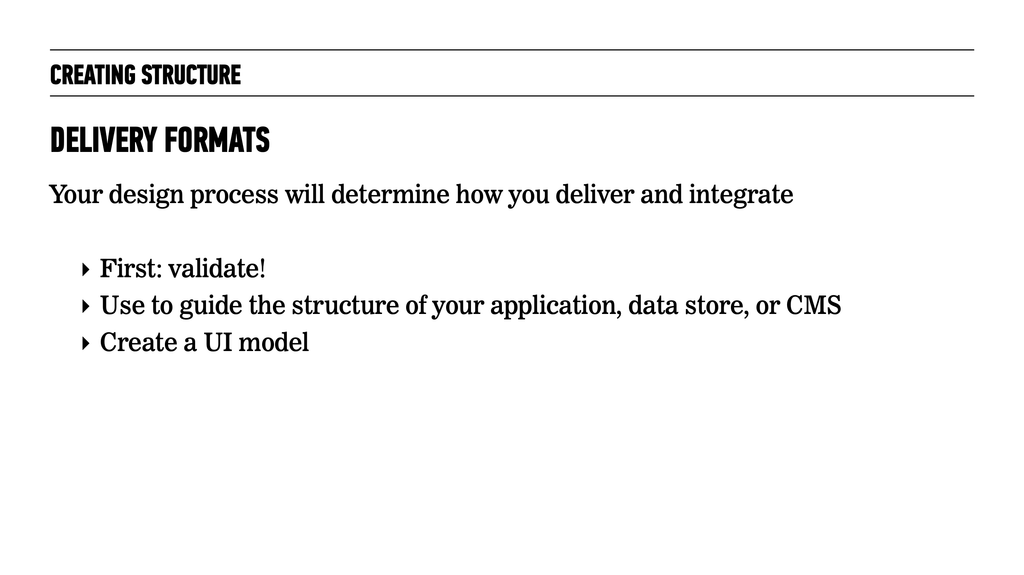 CREATING STRUCTURE

DELIVERY FORMATS

Your design process will determine how you deliver and integrate

‣ First: validate!
‣ Use to guide the structure of your application, data store, or CMS
‣ Create a UI model